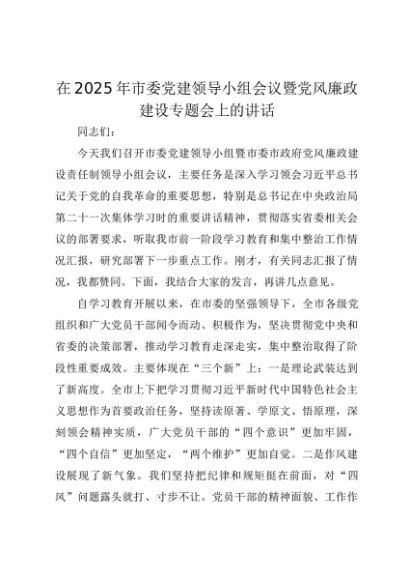 在2025年市委党建领导小组会议暨党风廉政建设专题会上的讲话

同志们：

今天我们召开市委党建领导小组暨市委市政府党风廉政建设责任制领导小组会议，主要任务是深入学习领会习近平总书记关于党的自我革命的重要思想，特别是总书记在中央政治局第二十一次集体学习时的重要讲话精神，贯彻落实省委相关会议的部署要求，听取我市前一阶段学习教育和集中整治工作情况汇报，研究部署下一步重点工作。刚才，有关同志汇报了情况，我都赞同。下面，我结合大家的发言，再讲几点意见。

自学习教育开展以来，在市委的坚强领导下，全市各级党组织和广大党员干部闻令而动、积极作为，坚决贯彻党中央和省委的决策部署，推动学习教育走深走实，集中整治取得了阶段性重要成效。主要体现在“三个新”上：一是理论武装达到了新高度。全市上下把学习贯彻习近平新时代中国特色社会主义思想作为首要政治任务，坚持读原著、学原文、悟原理，深刻领会精神实质，广大党员干部的“四个意识”更加牢固，“四个自信”更加坚定，“两个维护”更加自觉。二是作风建设展现了新气象。我们坚持把纪律和规矩挺在前面，对“四风”问题露头就打、寸步不让。党员干部的精神面貌、工作作